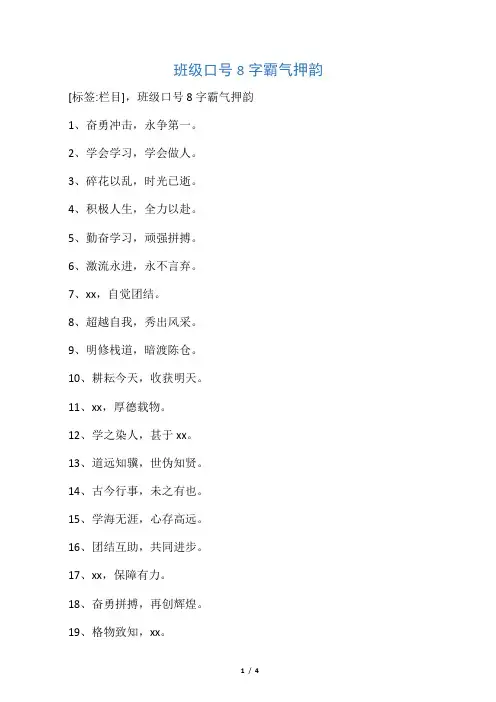 班级口号 8 字霸气押韵

[标签:栏目]，班级口号 8 字霸气押韵

1、奋勇冲击，永争第一。

2、学会学习，学会做人。

3、碎花以乱，时光已逝。

4、积极人生，全力以赴。

5、勤奋学习，顽强拼搏。

6、激流永进，永不言弃。

7、xx，自觉团结。

8、超越自我，秀出风采。

9、明修栈道，暗渡陈仓。

10、耕耘今天，收获明天。

11、xx，厚德载物。

12、学之染人，甚于 xx。

13、道远知骥，世伪知贤。

14、古今行事，未之有也。

15、学海无涯，心存高远。

16、团结互助，共同进步。

17、xx，保障有力。

18、奋勇拼搏，再创辉煌。

19、格物致知，xx。

1 / 4